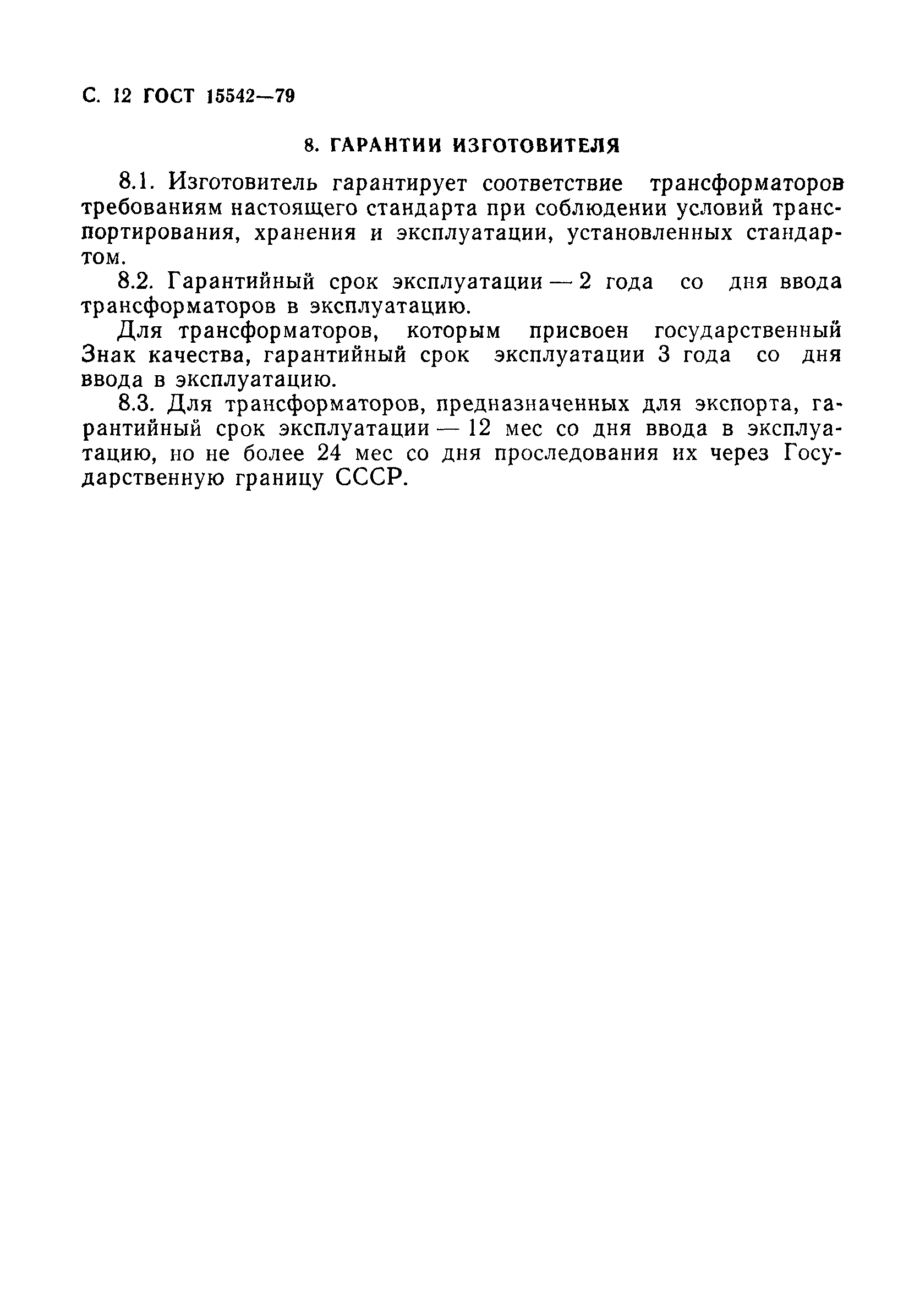 С. 12 ГОСТ 15542—79

8. ГАРАНТИИ ИЗГОТОВИТЕЛЯ

8.1. Изготовитель гарантирует соответствие трансформаторов требованиям настоящего стандарта при соблюдении условий транспортирования, хранения и эксплуатации, установленных стандартом.

8.2. Гарантийный срок эксплуатации — 2 года со дня ввода трансформаторов в эксплуатацию.

Для трансформаторов, которым присвоен государственный Знак качества, гарантийный срок эксплуатации 3 года со дня ввода в эксплуатацию.

8.3. Для трансформаторов, предназначенных для экспорта, гарантийный срок эксплуатации — 12 мес со дня ввода в эксплуатацию, но не более 24 мес со дня проследования их через Государственную границу СССР.